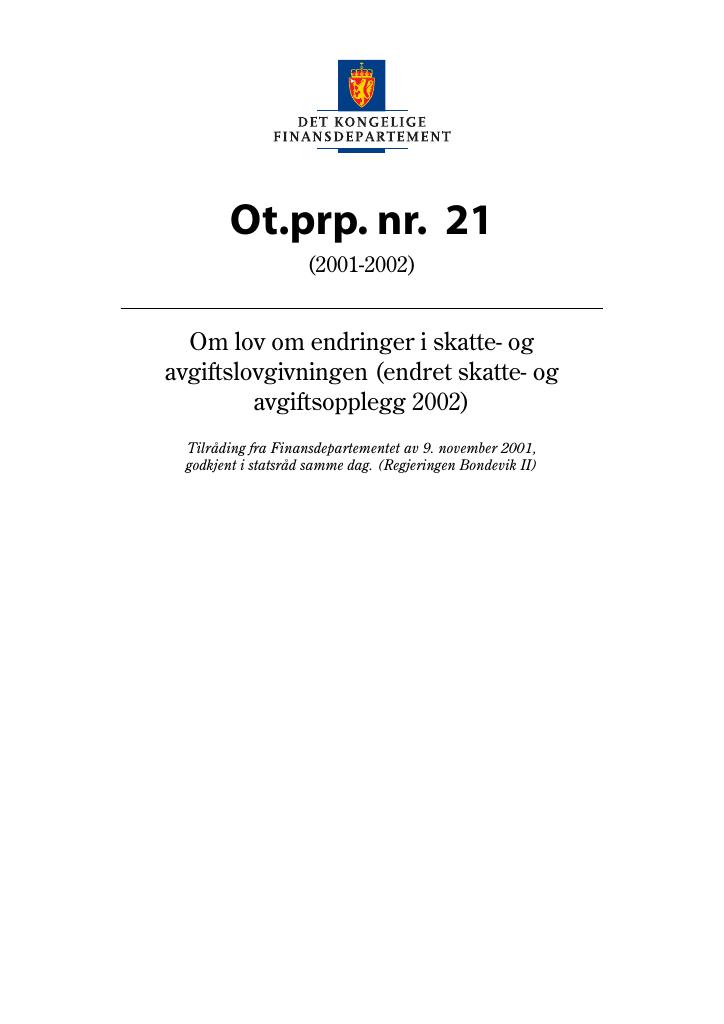 DET KONGELIGE
FINANSDEPARTEMENT

Ot.prp. nr. 21
(2001-2002)

Om lov om endringer i skatte- og avgiftslovgivningen (endret skatte- og avgiftsopplegg 2002)

Tilråding fra Finansdepartementet av 9. november 2001, godkjent i statsråd samme dag. (Regjeringen Bondevik II)